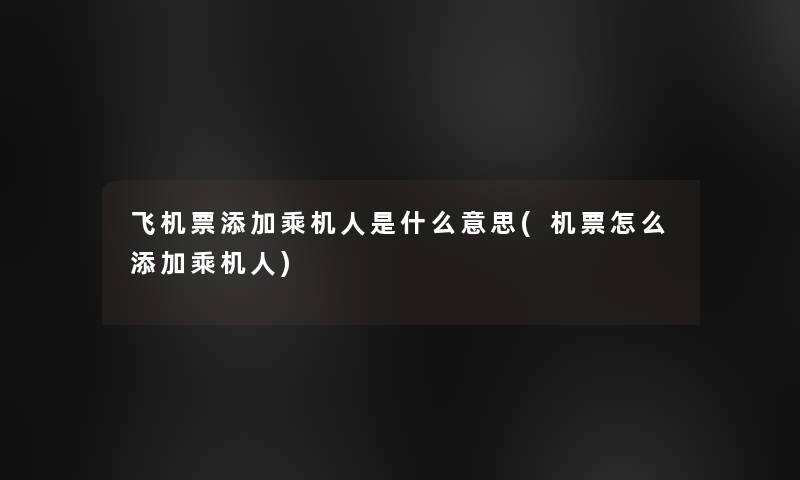 飞机票添加乘机人是什么意思(机票怎么添加乘机人)